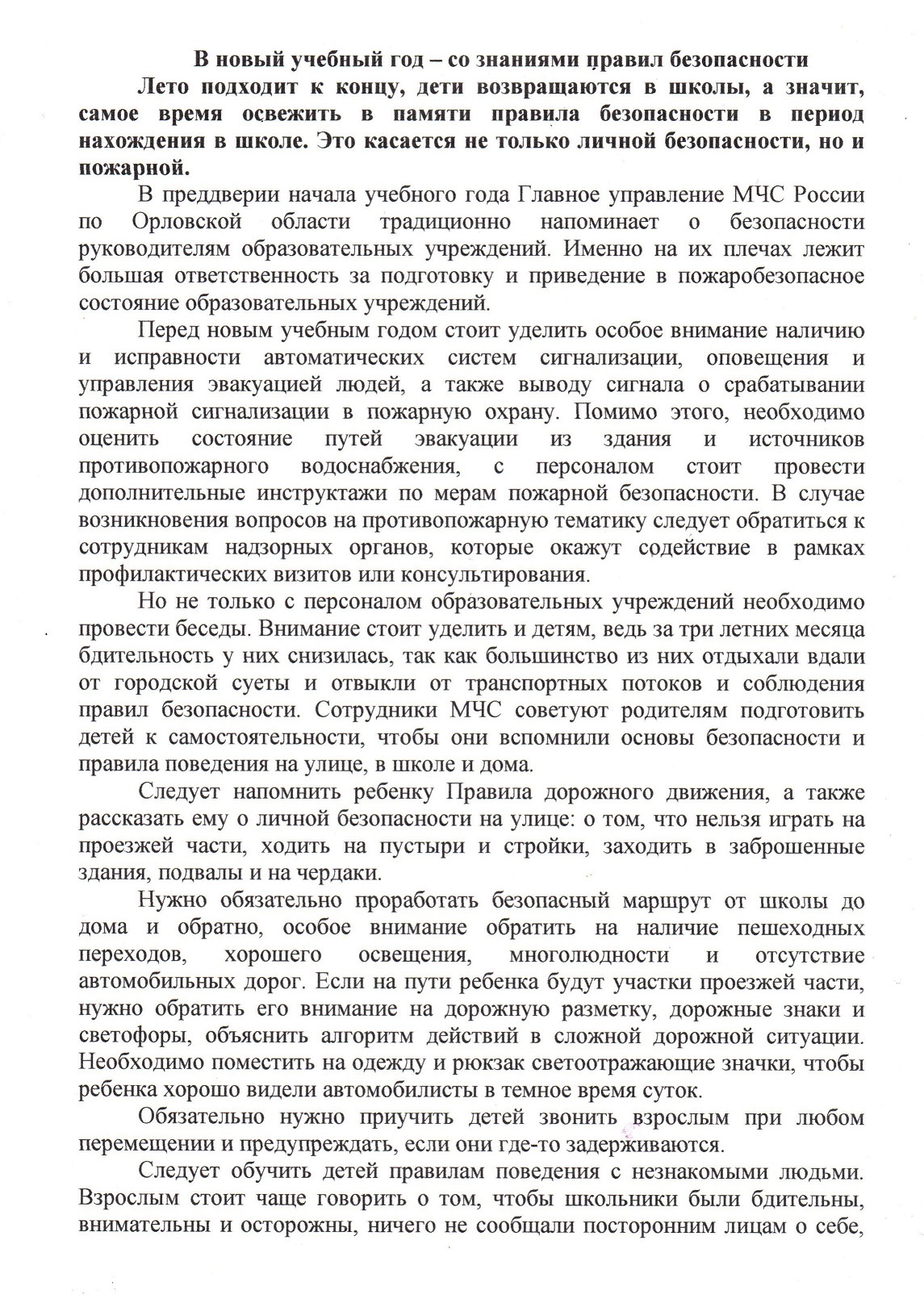 В новый учебный год – со знаниями правил безопасности

Лето подходит к концу, дети возвращаются в школы, а значит, самое время освежить в памяти правила безопасности в период нахождения в школе. Это касается не только личной безопасности, но и пожарной.

В преддверии начала учебного года Главное управление МЧС России по Орловской области традиционно напоминает о безопасности руководителям образовательных учреждений. Именно на их плечах лежит большая ответственность за подготовку и приведение в пожаробезопасное состояние образовательных учреждений.

Перед новым учебным годом стоит уделить особое внимание наличию и исправности автоматических систем сигнализации, оповещения и управления эвакуацией людей, а также выводу сигнала о срабатывании пожарной сигнализации в пожарную охрану. Помимо этого, необходимо оценить состояние путей эвакуации из здания и источников противопожарного водоснабжения, с персоналом стоит провести дополнительные инструктажи по мерам пожарной безопасности. В случае возникновения вопросов на противопожарную тематику следует обратиться к сотрудникам надзорных органов, которые окажут содействие в рамках профилактических визитов или консультирования.

Но не только с персоналом образовательных учреждений необходимо провести беседы. Внимание стоит уделить и детям, ведь за три летних месяца бдительность у них снизилась, так как большинство из них отдыхали вдали от городской суеты и отвыкли от транспортных потоков и соблюдения правил безопасности. Сотрудники МЧС советуют родителям подготовить детей к самостоятельности, чтобы они вспомнили основы безопасности и правила поведения на улице, в школе и дома.

Следует напомнить ребенку Правила дорожного движения, а также рассказать ему о личной безопасности на улице: о том, что нельзя играть на проезжей части, ходить на пустыри и стройки, заходить в заброшенные здания, подвалы и на чердаки.

Нужно обязательно проработать безопасный маршрут от школы до дома и обратно, особое внимание обратить на наличие пешеходных переходов, хорошего освещения, многолюдности и отсутствие автомобильных дорог. Если на пути ребенка будут участки проезжей части, нужно обратить его внимание на дорожную разметку, дорожные знаки и светофоры, объяснить алгоритм действий в сложной дорожной ситуации. Необходимо поместить на одежду и рюкзак светоотражающие значки, чтобы ребенка хорошо видели автомобилисты в темное время суток.

Обязательно нужно приучить детей звонить взрослым при любом перемещении и предупреждать, если они где-то задерживаются.

Следует обучить детей правилам поведения с незнакомыми людьми. Взрослым стоит чаще говорить о том, чтобы школьники были бдительны, внимательны и осторожны, ничего не сообщали посторонним лицам о себе,